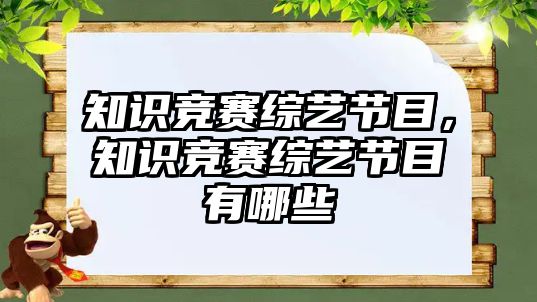 知识竞赛综艺节目，知识竞赛综艺节目有哪些